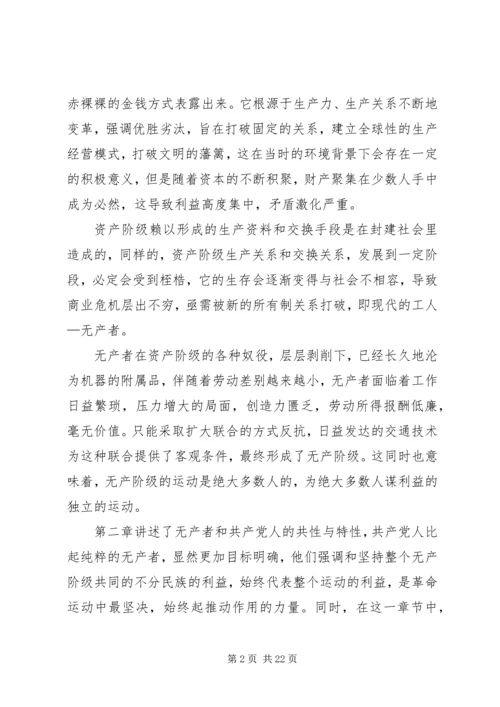 赤裸裸的金钱方式表露出来。它根源于生产力、生产关系不断地变革，强调优胜劣汰，旨在打破固定的关系，建立全球性的生产经营模式，打破文明的藩篱，这在当时的环境背景下会存在一定的积极意义，但是随着资本的不断积聚，财产聚集在少数人手中成为必然，这导致利益高度集中，矛盾激化严重。

资产阶级赖以形成的生产资料和交换手段是在封建社会里造成的，同样的，资产阶级生产关系和交换关系，发展到一定阶段，必定会受到桎梏，它的生存会逐渐变得与社会不相容，导致商业危机层出不穷，亟需被新的所有制关系打破，即现代的工人—无产者。

无产者在资产阶级的各种奴役，层层剥削下，已经长久地沦为机器的附属品，伴随着劳动差别越来越小，无产者面临着工作日益繁琐，压力增大的局面，创造力匮乏，劳动所得报酬低廉，毫无价值。只能采取扩大联合的方式反抗，日益发达的交通技术为这种联合提供了客观条件，最终形成了无产阶级。这同时也意味着，无产阶级的运动是绝大多数人的，为绝大多数人谋利益的独立的运动。

第二章讲述了无产者和共产党人的共性与特性，共产党人比起纯粹的无产者，显然更加目标明确，他们强调和坚持整个无产阶级共同的不分民族的利益，始终代表整个运动的利益，是革命运动中最坚决，始终起推动作用的力量。同时，在这一章节中，

第 2 页 共 22 页